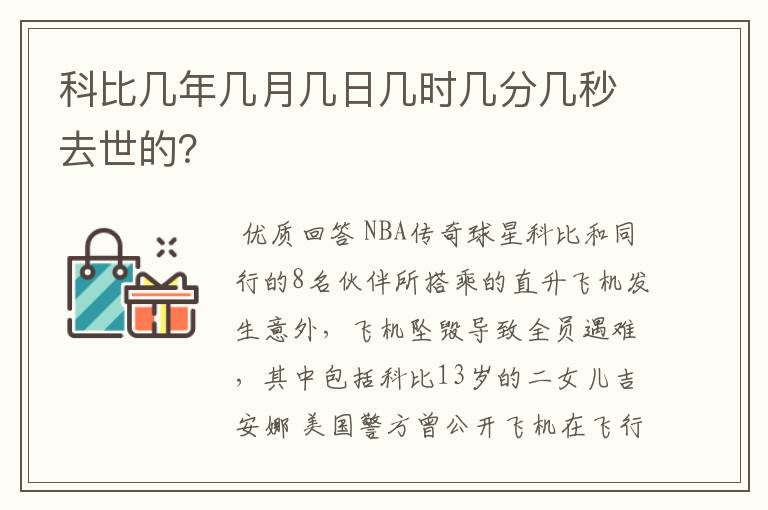 科比几年几月几日几时几分几秒去世的?

优质回答 NBA传奇球星科比和同行的8名伙伴所搭乘的直升飞机发生意外，飞机坠毁导致全员遇难，其中包括科比13岁的二女儿吉安娜 美国警方曾公开飞机在飞行